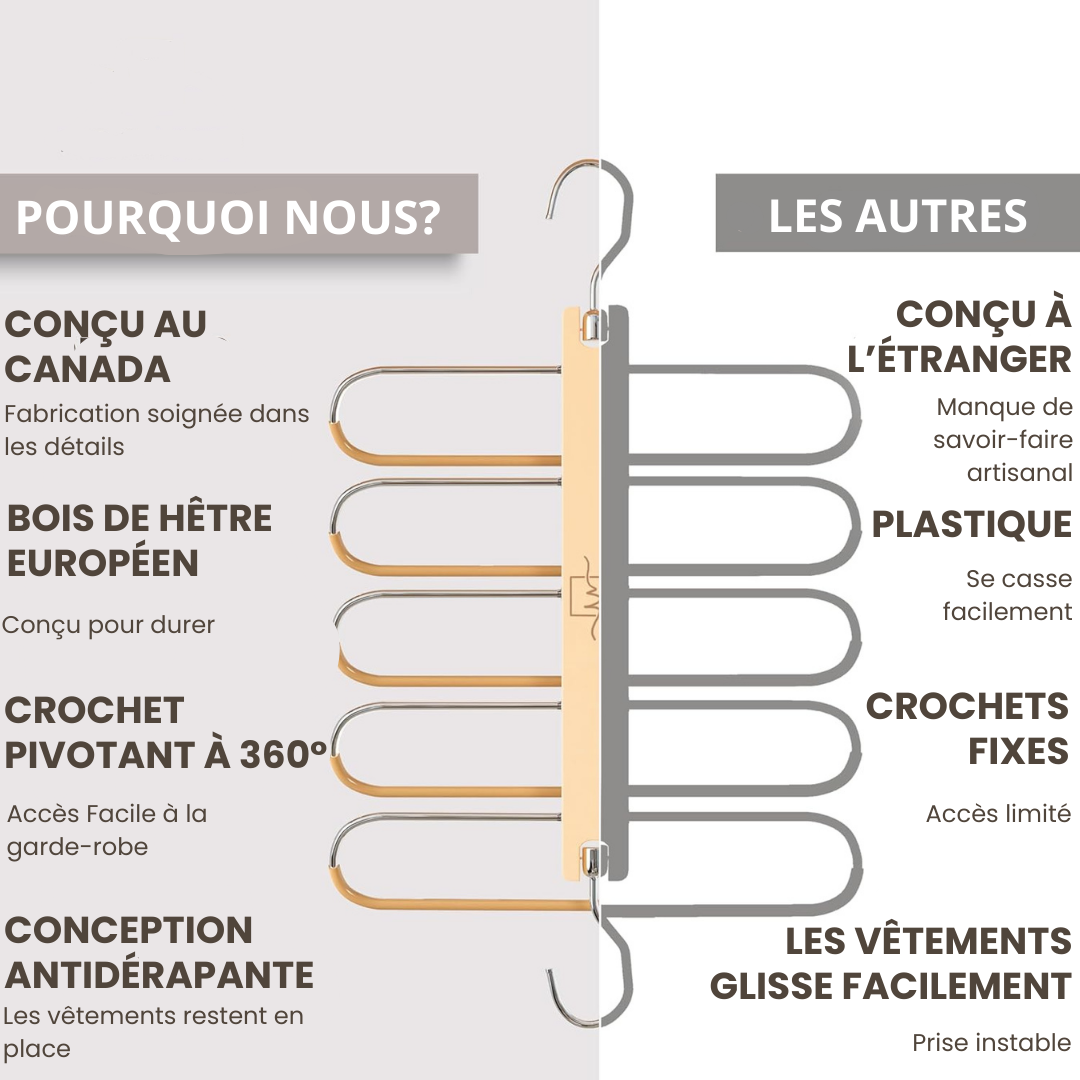 POURQUOI NOUS?

CONÇU AU CANADA

Fabrication soignée dans les détails

BOIS DE HÊTRE EUROPÉEN

Conçu pour durer

CROCHET PIVOTANT À 360°

Accès Facile à la garde-robe

CONCEPTION ANTIDÉRAPANTE

Les vêtements restent en place

LES AUTRES

CONÇU À L'ÉTRANGER

Manque de savoir-faire artisanal

PLASTIQUE

Se casse facilement

CROCHETS FIXES

Accès limité

LES VÊTEMENTS GLISSE FACILEMENT

Prise instable